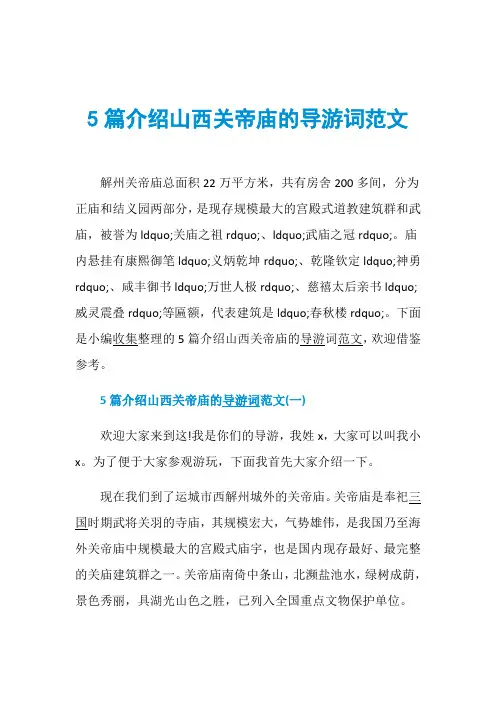 5 篇介绍山西关帝庙的导游词范文

解州关帝庙总面积 22 万平方米，共有房舍 200 多间，分为正庙和结义园两部分，是现存规模最大的宫殿式道教建筑群和武庙，被誉为 ldquo;关庙之祖 rdquo;、ldquo;武庙之冠 rdquo;。庙内悬挂有康熙御笔 ldquo;义炳乾坤 rdquo;、乾隆钦定 ldquo;神勇 rdquo;、咸丰御书 ldquo;万世人极 rdquo;、慈禧太后亲书 ldquo;威灵震叠 rdquo;等匾额，代表建筑是 ldquo;春秋楼 rdquo;。下面是小编收集整理的 5 篇介绍山西关帝庙的导游词范文，欢迎借鉴参考。

5 篇介绍山西关帝庙的导游词范文(一)

欢迎大家来到这!我是你们的导游，我姓 x，大家可以叫我小 x。为了便于大家参观游玩，下面我首先大家介绍一下。

现在我们到了运城市西解州城外的关帝庙。关帝庙是奉祀三国时期武将关羽的寺庙，其规模宏大，气势雄伟，是我国乃至海外关帝庙中规模最大的宫殿式庙宇，也是国内现存最好、最完整的关庙建筑群之一。关帝庙南倚中条山，北濒盐池水，绿树成荫，景色秀丽，具湖光山色之胜，已列入全国重点文物保护单位。